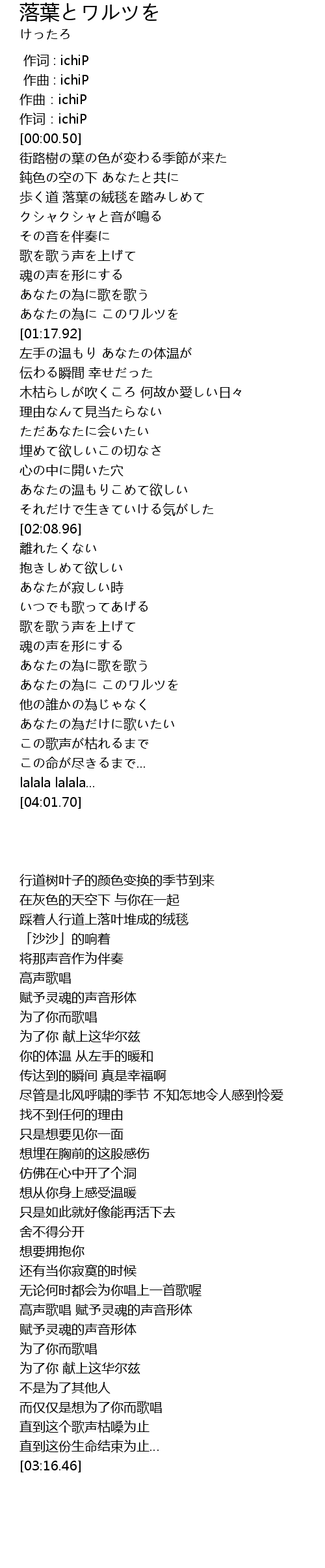 落葉とワルツを
けったろ

作词 : ichiP
作曲 : ichiP
作曲 : ichiP
作词 : ichiP
[00:00.50]
街路樹の葉の色が変わる季節が来た
鈍色の空の下 あなたと共に
歩く道 落葉の絨毯を踏みしめて
クシャクシャと音が鳴る
その音を伴奏に
歌を歌う声を上げて
魂の声を形にする
あなたの為に歌を歌う
あなたの為に このワルツを
[01:17.92]
左手の温もり あなたの体温が
伝わる瞬間 幸せだった
木枯らしが吹くころ 何故か愛しい日々
理由なんて見当たらない
ただあなたに会いたい
埋めて欲しいこの切なさ
心の中に開いた穴
あなたの温もりこめて欲しい
それだけで生きていける気がした
[02:08.96]
離れたくない
抱きしめて欲しい
あなたが寂しい時
いつでも歌ってあげる
歌を歌う声を上げて
魂の声を形にする
あなたの為に歌を歌う
あなたの為に このワルツを
他の誰かの為じゃなく
あなたの為だけに歌いたい
この歌声が枯れるまで
この命が尽きるまで...
lalala lalala...
[04:01.70]

行道树叶子的颜色变换的季节到来
在灰色的天空下 与你在一起
踩着人行道上落叶堆成的绒毯
「沙沙」的响着
将那声音作为伴奏
高声歌唱
赋予灵魂的声音形体
为了你而歌唱
为了你 献上这华尔兹
你的体温 从左手的暖和
传达到的瞬间 真是幸福啊
尽管是北风呼啸的季节 不知怎地令人感到怜爱
找不到任何的理由
只是想要见你一面
想埋在胸前的这股感伤
仿佛在心中开了个洞
想从你身上感受温暖
只是如此就好像能再活下去
舍不得分开
想要拥抱你
还有当你寂寞的时候
无论何时都会为你唱上一首歌喔
高声歌唱 赋予灵魂的声音形体
赋予灵魂的声音形体
为了你而歌唱
为了你 献上这华尔兹
不是为了其他人
而仅仅是想为了你而歌唱
直到这个歌声枯嗓为止
直到这份生命结束为止...
[03:16.46]